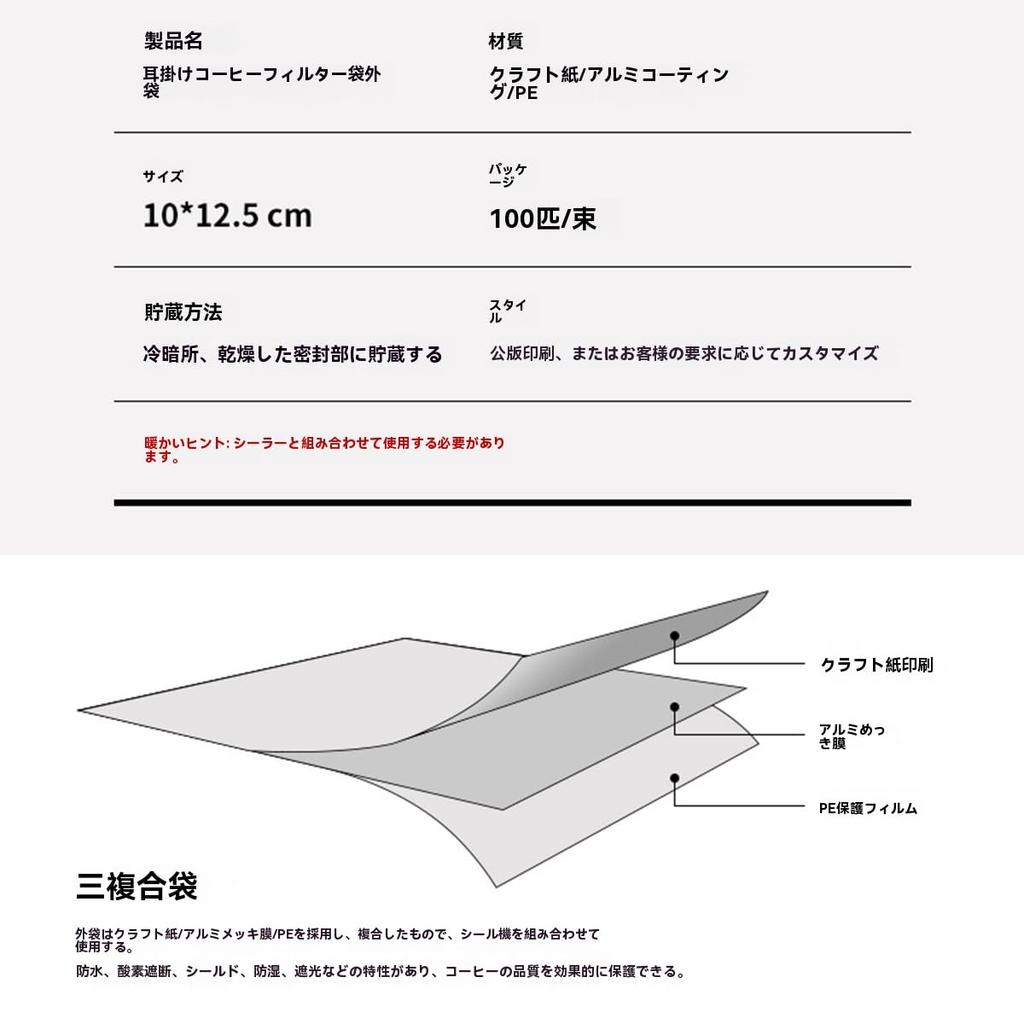 製品名

耳掛けコーヒーフィルター袋外袋

材質

クラフト紙/アルミコーティング/PE

サイズ

10*12.5 cm

パッケージ

100匹/束

貯蔵方法

冷暗所、乾燥した密封部に貯蔵する

スタイル

公版印刷、またはお客様の要求に応じてカスタマイズ

暖かいヒント: シーラーと組み合わせて使用する必要があります。

クラフト紙印刷

アルミめっき膜

PE保護フィルム

三複合袋

外袋はクラフト紙/アルミメッキ膜/PEを採用し、複合したもので、シール機を組み合わせて使用する。

防水、酸素遮断、シールド、防湿、遮光などの特性があり、コーヒーの品質を効果的に保護できる。